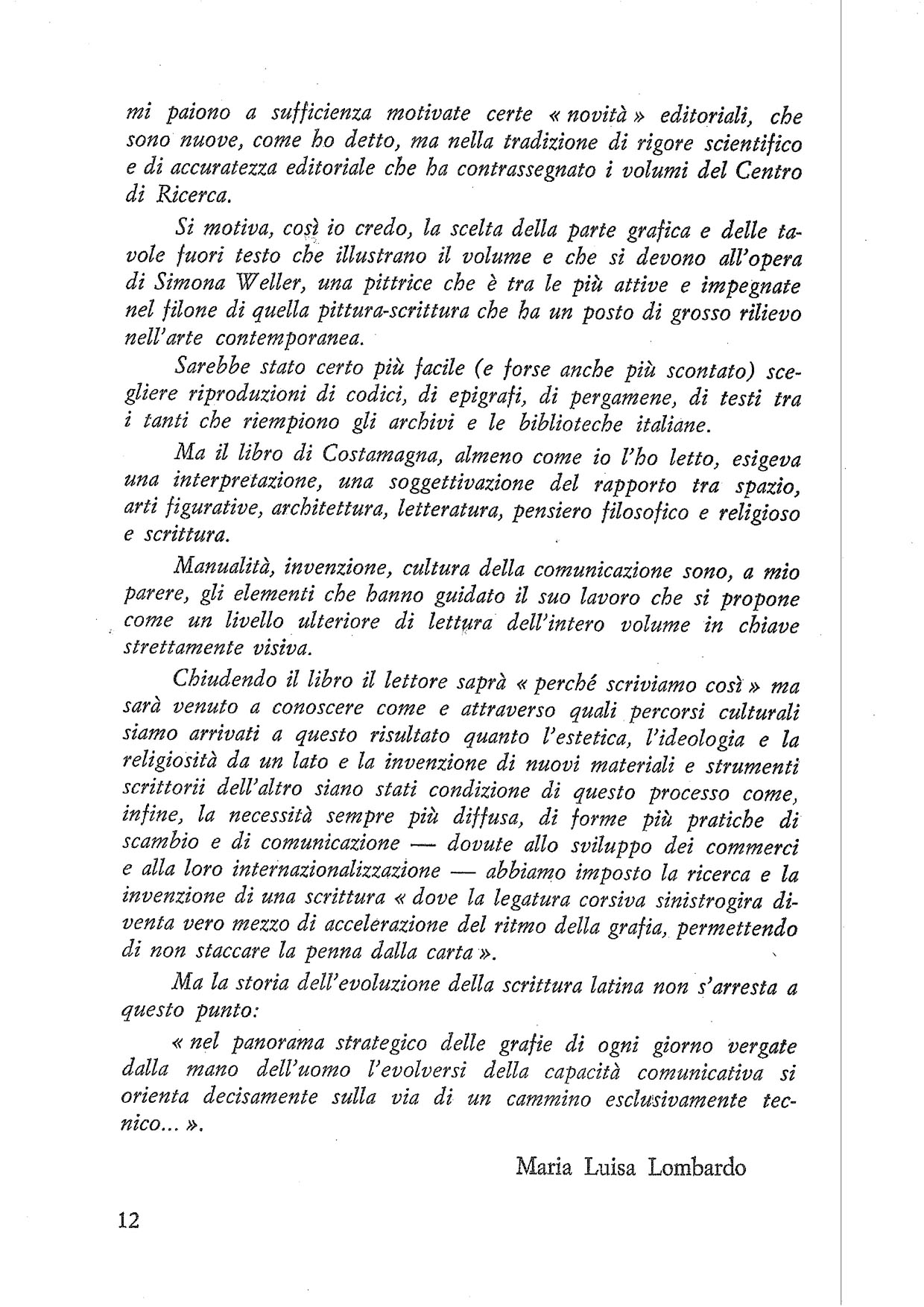 mi paiono a sufficienza motivate certe « novità » editoriali, che sono nuove, come ho detto, ma nella tradizione di rigore scientifico e di accuratezza editoriale che ha contrassegnato i volumi del Centro di Ricerca.

Si motiva, così io credo, la scelta della parte grafica e delle tavole fuori testo che illustrano il volume e che si devono all'opera di Simona Weller, una pittrice che è tra le più attive e impegnate nel filone di quella pittura-scrittura che ha un posto di grosso rilievo nell'arte contemporanea.

Sarebbe stato certo più facile (e forse anche più scontato) scegliere riproduzioni di codici, di epigrafi, di pergamene, di testi tra i tanti che riempiono gli archivi e le biblioteche italiane.

Ma il libro di Costamagna, almeno come io l'ho letto, esigeva una interpretazione, una soggettivazione del rapporto tra spazio, arti figurative, architettura, letteratura, pensiero filosofico e religioso e scrittura.

Manualità, invenzione, cultura della comunicazione sono, a mio parere, gli elementi che hanno guidato il suo lavoro che si propone come un livello ulteriore di lettura dell'intero volume in chiave strettamente visiva.

Chiudendo il libro il lettore saprà « perché scriviamo così » ma sarà venuto a conoscere come e attraverso quali percorsi culturali siamo arrivati a questo risultato quanto l'estetica, l'ideologia e la religiosità da un lato e la invenzione di nuovi materiali e strumenti scrittorii dell'altro siano stati condizione di questo processo come, infine, la necessità sempre più diffusa, di forme più pratiche di scambio e di comunicazione — dovute allo sviluppo dei commerci e alla loro internazionalizzazione — abbiamo imposto la ricerca e la invenzione di una scrittura « dove la legatura corsiva sinistrogira diventa vero mezzo di accelerazione del ritmo della grafia, permettendo di non staccare la penna dalla carta ».

Ma la storia dell'evoluzione della scrittura latina non s'arresta a questo punto:

« nel panorama strategico delle grafie di ogni giorno vergate dalla mano dell'uomo l'evolversi della capacità comunicativa si orienta decisamente sulla via di un cammino esclusivamente tecnico... ».

Maria Luisa Lombardo

12